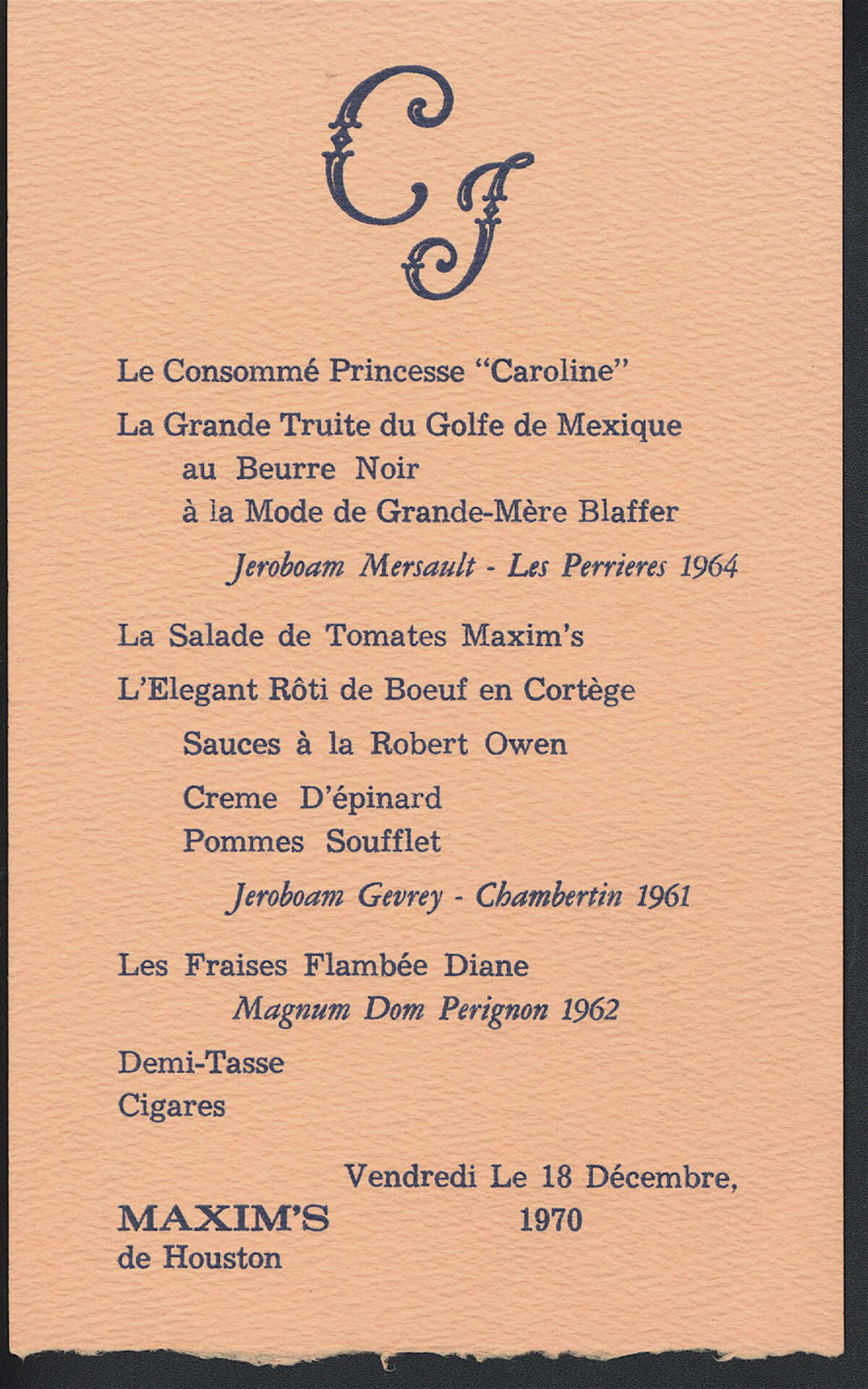 CJ

Le Consommé Princesse "Caroline"

La Grande Truite du Golfe de Mexique
au Beurre Noir
à la Mode de Grande-Mère Blaffer

Jeroboam Mersault - Les Perrieres 1964

La Salade de Tomates Maxim's

L'Elegant Rôti de Boeuf en Cortège

Sauces à la Robert Owen

Creme D'épinard
Pommes Soufflet

Jeroboam Gevrey - Chambertin 1961

Les Fraises Flambée Diane
Magnum Dom Perignon 1962

Demi-Tasse
Cigares

Vendredi Le 18 Décembre,
1970

MAXIM'S
de Houston